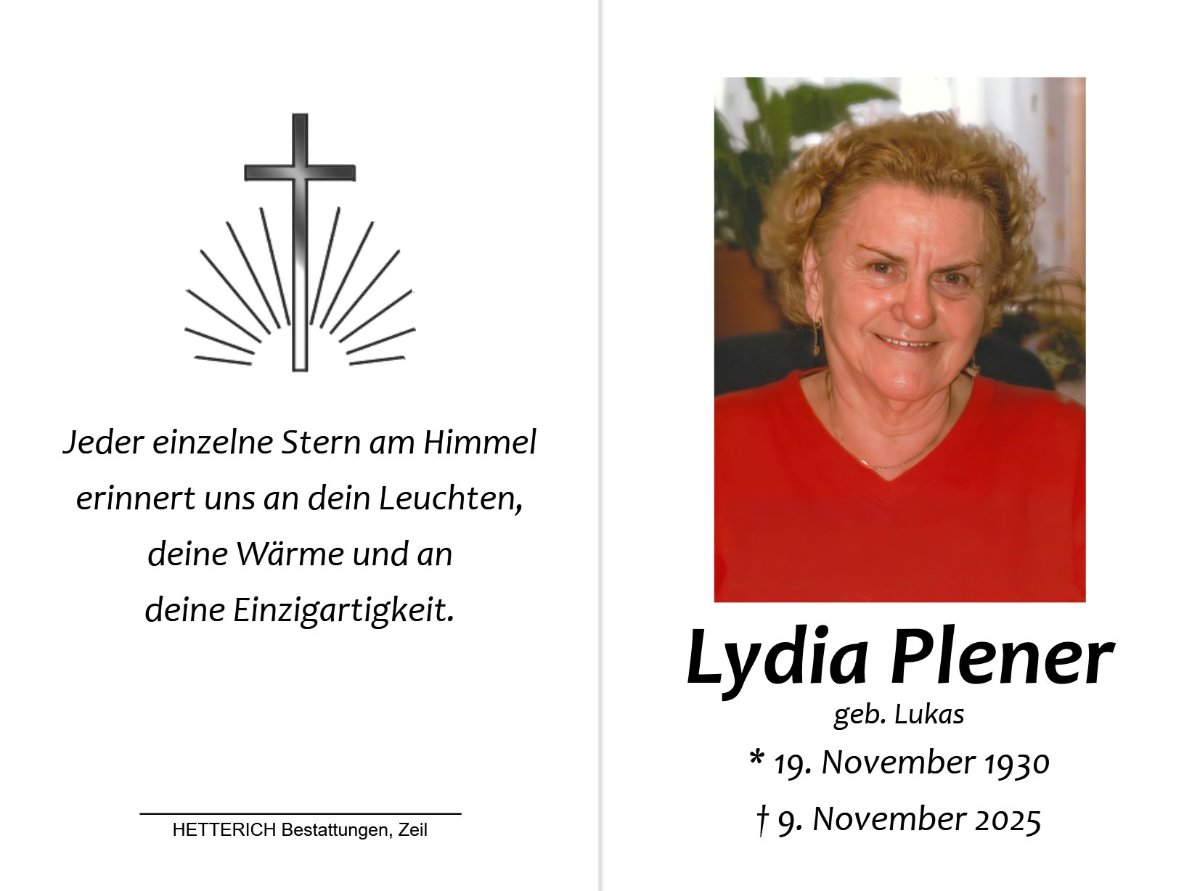 Jeder einzelne Stern am Himmel
erinnert uns an dein Leuchten,
deine Wärme und an
deine Einzigartigkeit.

HETTERICH Bestattungen, Zeil

Lydia Plener
geb. Lukas
* 19. November 1930
† 9. November 2025